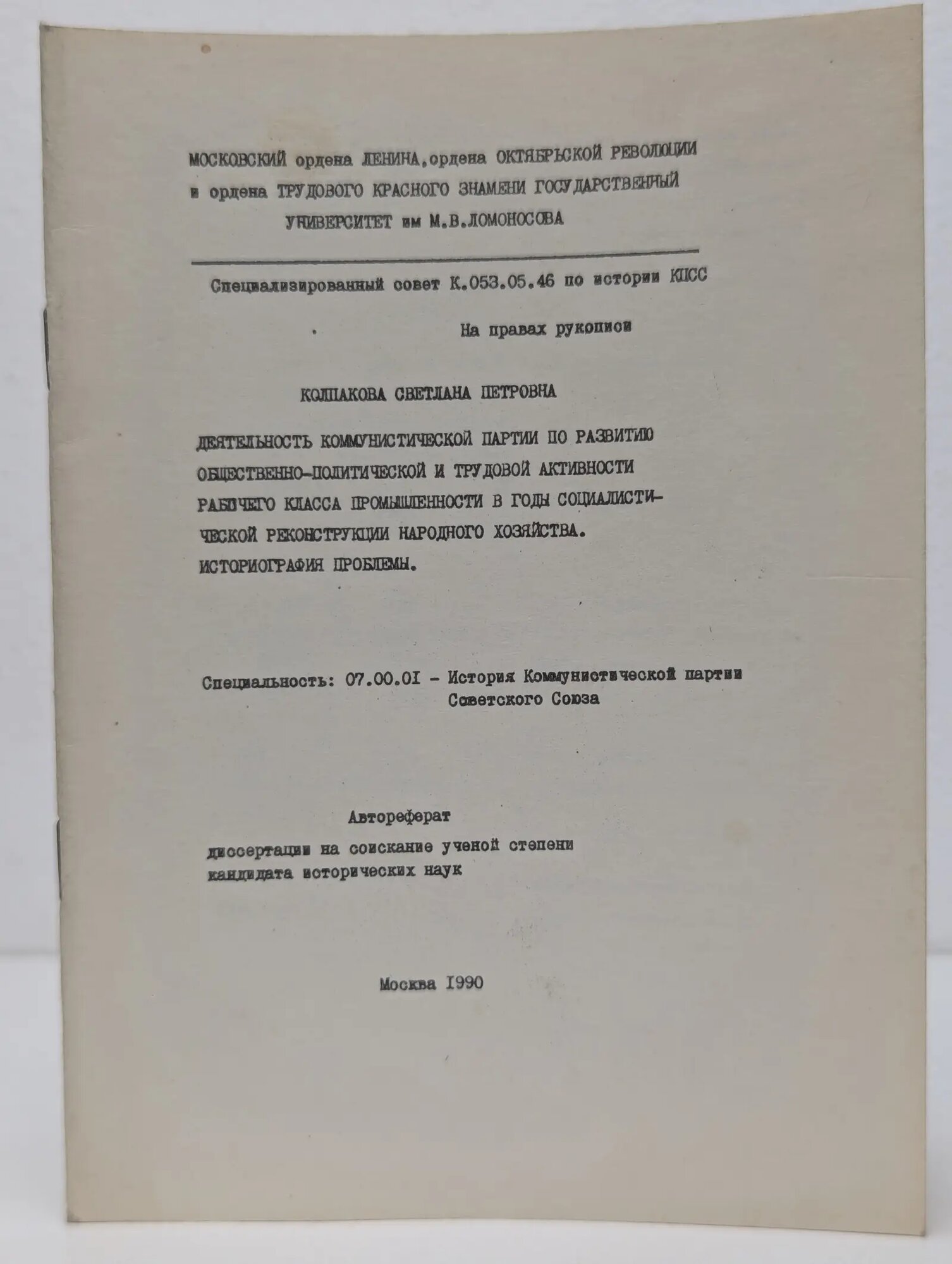 МОСКОВСКИЙ ордена ЛЕНИНА, ордена ОКТЯБРЬСКОЙ РЕВОЛЮЦИИ и ордена ТРУДОВОГО КРАСНОГО ЗНАМЕНИ ГОСУДАРСТВЕННЫЙ УНИВЕРСИТЕТ им М.В.ЛОМОНОСОВА

Специализированный совет К.053.05.46 по истории КПСС

На правах рукописи

КОЛПАКОВА СВЕТЛАНА ПЕТРОВНА

ДЕЯТЕЛЬНОСТЬ КОММУНИСТИЧЕСКОЙ ПАРТИИ ПО РАЗВИТИЮ ОБЩЕСТВЕННО-ПОЛИТИЧЕСКОЙ И ТРУДОВОЙ АКТИВНОСТИ РАБОЧЕГО КЛАССА ПРОМЫШЛЕННОСТИ В ГОДЫ СОЦИАЛИСТИЧЕСКОЙ РЕКОНСТРУКЦИИ НАРОДНОГО ХОЗЯЙСТВА. ИСТОРИОГРАФИЯ ПРОБЛЕМЫ.

Специальность: 07.00.01 - История Коммунистической партии Советского Союза

Автореферат
диссертации на соискание ученой степени кандидата исторических наук

Москва 1990